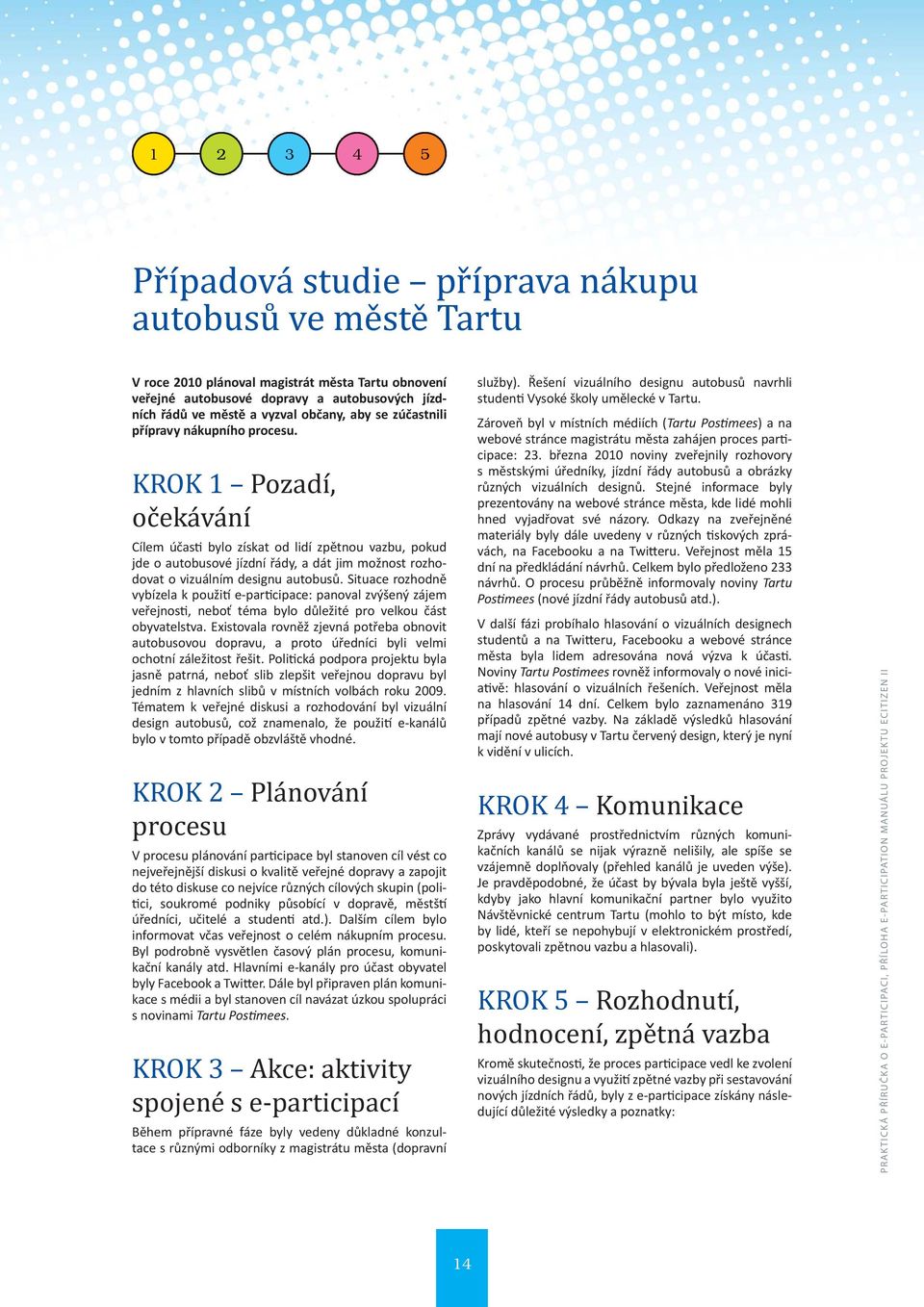 1 2 3 4 5

Případová studie – příprava nákupu autobusů ve městě Tartu

V roce 2010 plánoval magistrát města Tartu obnovení veřejné autobusové dopravy a autobusových jízdních řádů ve městě a vyzval občany, aby se zúčastnili přípravy nákupního procesu.

KROK 1 – Pozadí, očekávání

Cílem účasti bylo získat od lidí zpětnou vazbu, pokud jde o autobusové jízdní řády, a dát jim možnost rozhodovat o vizuálním designu autobusů. Situace rozhodně vybízela k použití e-participace: panoval zvýšený zájem veřejnosti, neboť téma bylo důležité pro velkou část obyvatelstva. Existovala rovněž zjevná potřeba obnovit autobusovou dopravu, a proto úředníci byli velmi ochotní záležitost řešit. Politická podpora projektu byla jasně patrná, neboť slib zlepšit veřejnou dopravu byl jedním z hlavních slibů v místních volbách roku 2009. Tématem k veřejné diskusi a rozhodování byl vizuální design autobusů, což znamenalo, že použití e-kanálů bylo v tomto případě obzvláště vhodné.

KROK 2 – Plánování procesu

V procesu plánování participace byl stanoven cíl vést co nejveřejnější diskusi o kvalitě veřejné dopravy a zapojit do této diskuse co nejvíce různých cílových skupin (politici, soukromé podniky působící v dopravě, městští úředníci, učitelé a studenti atd.). Dalším cílem bylo informovat včas veřejnost o celém nákupním procesu. Byl podrobně vysvětlen časový plán procesu, komunikační kanály atd. Hlavními e-kanály pro účast obyvatel byly Facebook a Twitter. Dále byl připraven plán komunikace s médii a byl stanoven cíl navázat úzkou spolupráci s novinami Tartu Postimees.

KROK 3 – Akce: aktivity spojené s e-participací

Během přípravné fáze byly vedeny důkladné konzultace s různými odborníky z magistrátu města (dopravní služby). Řešení vizuálního designu autobusů navrhli studenti Vysoké školy umělecké v Tartu.

Zároveň byl v místních médiích (Tartu Postimees) a na webové stránce magistrátu města zahájen proces participace: 23. března 2010 noviny zveřejnily rozhovory s městskými úředníky, jízdní řády autobusů a obrázky různých vizuálních designů. Stejné informace byly prezentovány na webové stránce města, kde lidé mohli hned vyjadřovat své názory. Odkazy na zveřejněné materiály byly dále uvedeny v různých tiskových zprávách, na Facebooku a na Twitteru. Veřejnost měla 15 dní na předkládání návrhů. Celkem bylo předloženo 233 návrhů. O procesu průběžně informovaly noviny Tartu Postimees (nové jízdní řády autobusů atd.).

V další fázi probíhalo hlasování o vizuálních designech studentů a na Twitteru, Facebooku a webové stránce města byla lidem adresována nová výzva k účasti. Noviny Tartu Postimees rovněž informovaly o nové iniciativě: hlasování o vizuálních řešeních. Veřejnost měla na hlasování 14 dní. Celkem bylo zaznamenáno 319 případů zpětné vazby. Na základě výsledků hlasování mají nové autobusy v Tartu červený design, který je nyní k vidění v ulicích.

KROK 4 – Komunikace

Zprávy vydávané prostřednictvím různých komunikačních kanálů se nijak výrazně nelišily, ale spíše se vzájemně doplňovaly (přehled kanálů je uveden výše). Je pravděpodobné, že účast by bývala byla ještě vyšší, kdyby jako hlavní komunikační partner bylo využito Návštěvnické centrum Tartu (mohlo to být místo, kde by lidé, kteří se nepohybují v elektronickém prostředí, poskytovali zpětnou vazbu a hlasovali).

KROK 5 – Rozhodnutí, hodnocení, zpětná vazba

Kromě skutečnosti, že proces participace vedl ke zvolení vizuálního designu a využití zpětné vazby při sestavování nových jízdních řádů, byly z e-participace získány následující důležité výsledky a poznatky:

PRAKTICKÁ PŘÍRUČKA O E-PARTICIPACI, PŘÍLOHA E-PARTICIPATION MANUÁLU PROJEKTU ECITIZEN II

14